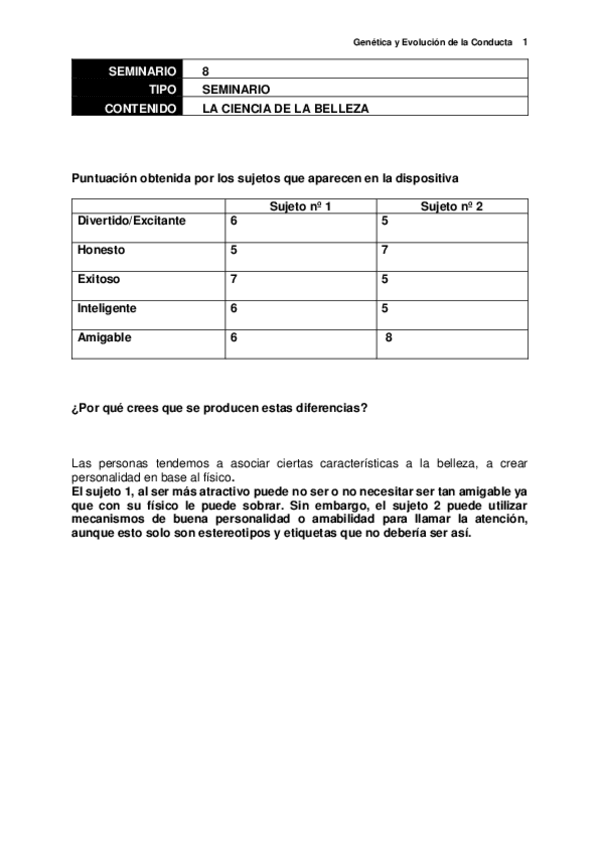 Genética y Evolución de la Conducta 1

| SEMINARIO | 8 |
|---|---|
| TIPO | SEMINARIO |
| CONTENIDO | LA CIENCIA DE LA BELLEZA |

Puntuación obtenida por los sujetos que aparecen en la dispositiva

| | Sujeto nº 1 | Sujeto nº 2 |
|---|---|---|
| Divertido/Excitante | 6 | 5 |
| Honesto | 5 | 7 |
| Exitoso | 7 | 5 |
| Inteligente | 6 | 5 |
| Amigable | 6 | 8 |

¿Por qué crees que se producen estas diferencias?

Las personas tendemos a asociar ciertas características a la belleza, a crear personalidad en base al físico.
El sujeto 1, al ser más atractivo puede no ser o no necesitar ser tan amigable ya que con su físico le puede sobrar. Sin embargo, el sujeto 2 puede utilizar mecanismos de buena personalidad o amabilidad para llamar la atención, aunque esto solo son estereotipos y etiquetas que no debería ser así.